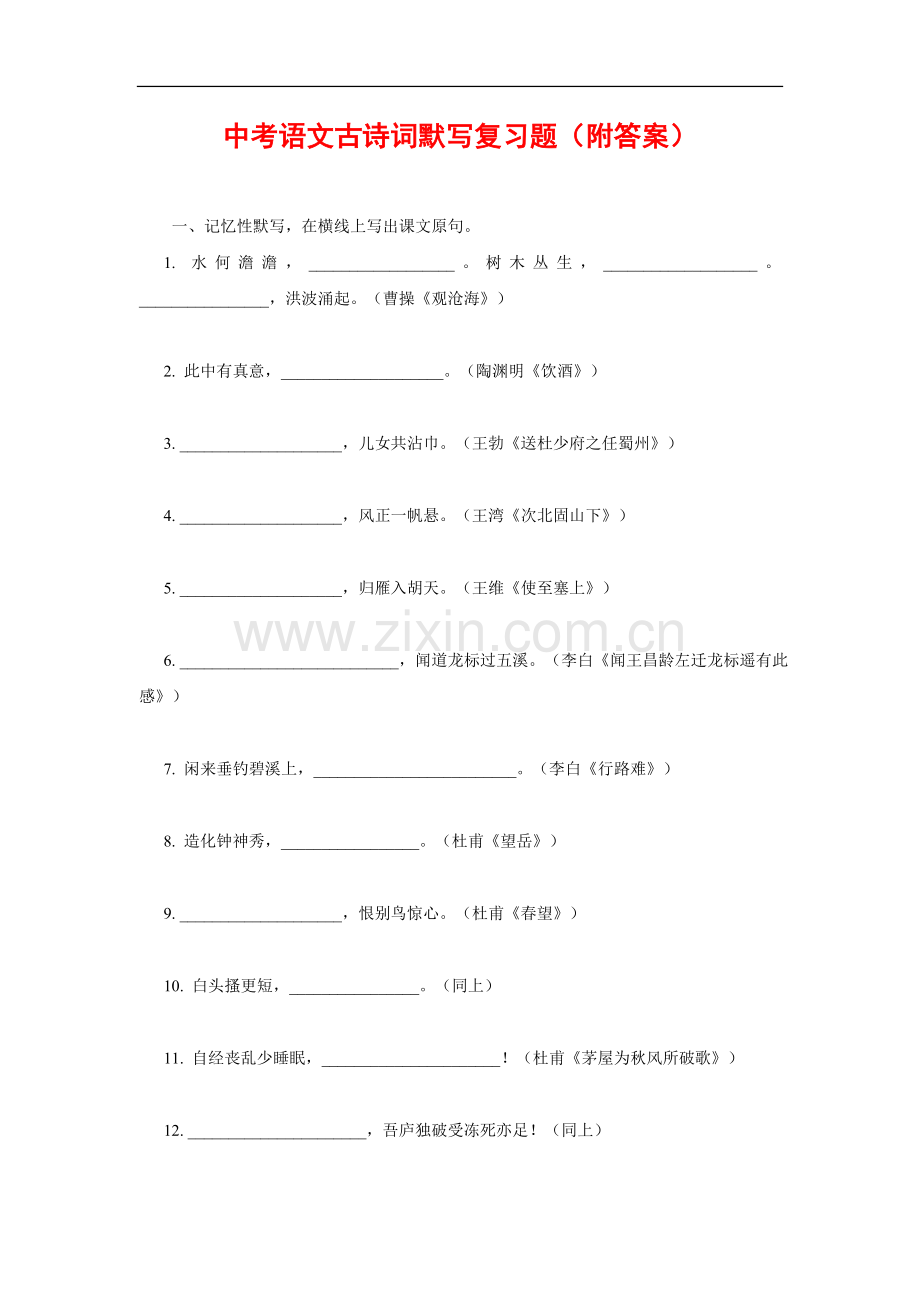 中考语文古诗词默写复习题（附答案）

一、记忆性默写，在横线上写出课文原句。

1.水何澹澹，____。树木丛生，____。____，洪波涌起。（曹操《观沧海》）

2.此中有真意，____。（陶渊明《饮酒》）

3.____，儿女共沾巾。（王勃《送杜少府之任蜀州》）

4.____，风正一帆悬。（王湾《次北固山下》）

5.____，归雁入胡天。（王维《使至塞上》）

6.____，闻道龙标过五溪。（李白《闻王昌龄左迁龙标遥有此感》）

7.闲来垂钓碧溪上，____。（李白《行路难》）

8.造化钟神秀，____。（杜甫《望岳》）

9.____，恨别鸟惊心。（杜甫《春望》）

10.白头搔更短，____。（同上）

11.自经丧乱少睡眠，____！（杜甫《茅屋为秋风所破歌》）

12.____，吾庐独破受冻死亦足！（同上）

www.zixin.com.cn